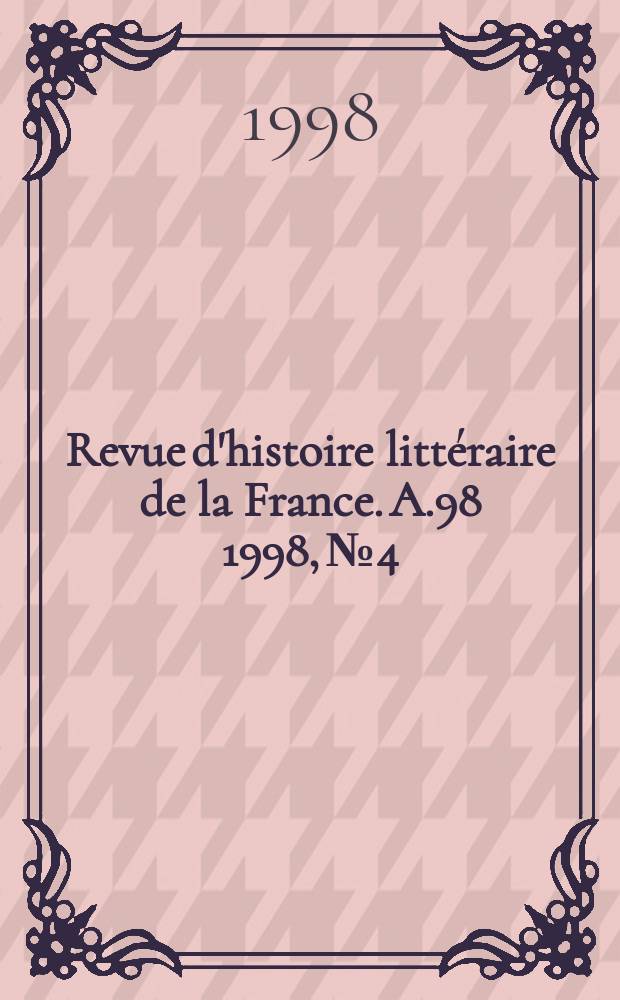 1998

Revue d'histoire littéraire de la France. A.98 1998, № 4